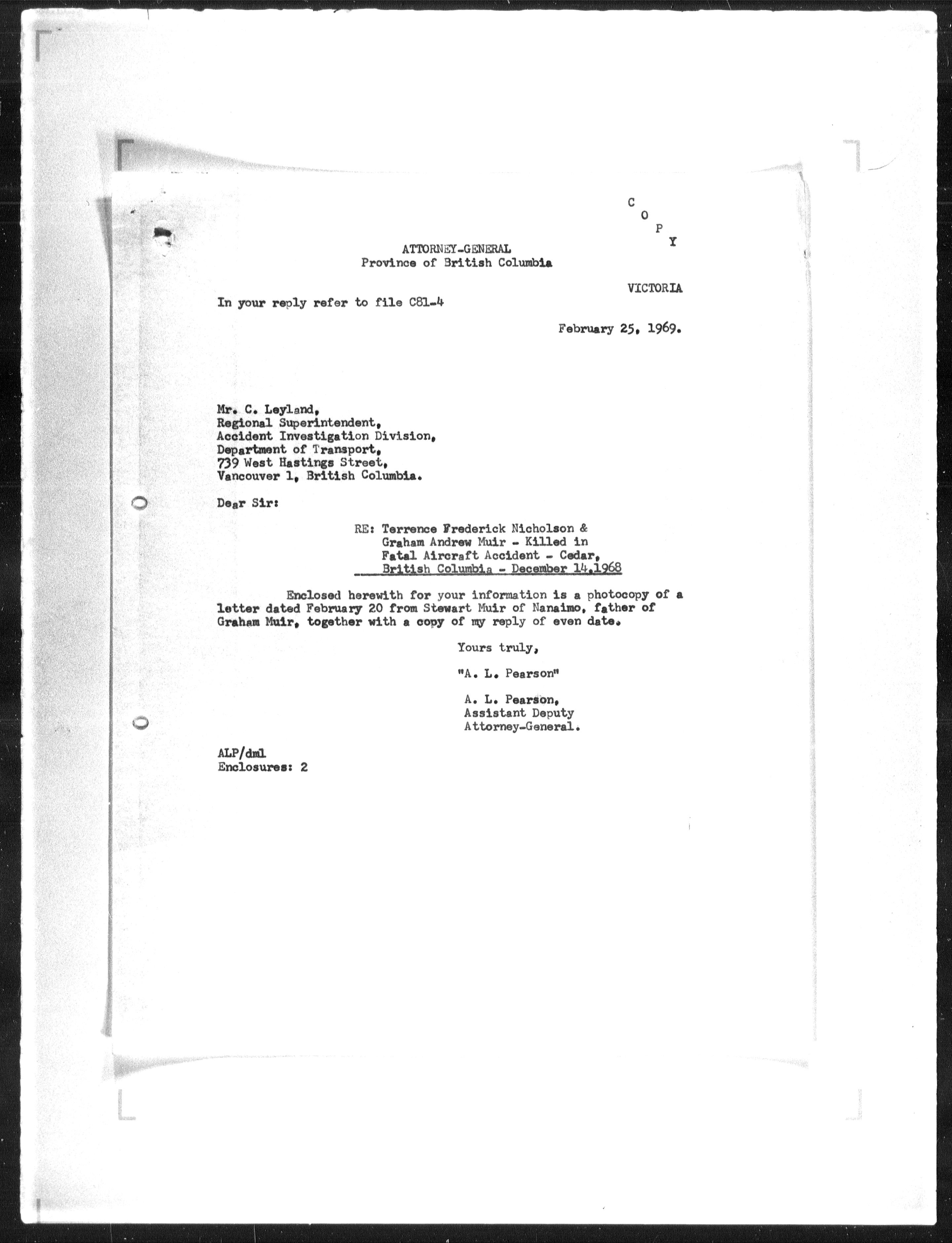 C
O
P
Y

ATTORNEY-GENERAL
Province of British Columbia

VICTORIA

In your reply refer to file C81-4

February 25, 1969.

Mr. C. Leyland,
Regional Superintendent,
Accident Investigation Division,
Department of Transport,
739 West Hastings Street,
Vancouver 1, British Columbia.

Dear Sir:

RE: Terrence Frederick Nicholson &
Graham Andrew Muir - Killed in
Fatal Aircraft Accident - Cedar,
British Columbia - December 14,1968

Enclosed herewith for your information is a photocopy of a letter dated February 20 from Stewart Muir of Nanaimo, father of Graham Muir, together with a copy of my reply of even date.

Yours truly,

"A. L. Pearson"

A. L. Pearson,
Assistant Deputy
Attorney-General.

ALP/dml
Enclosures: 2